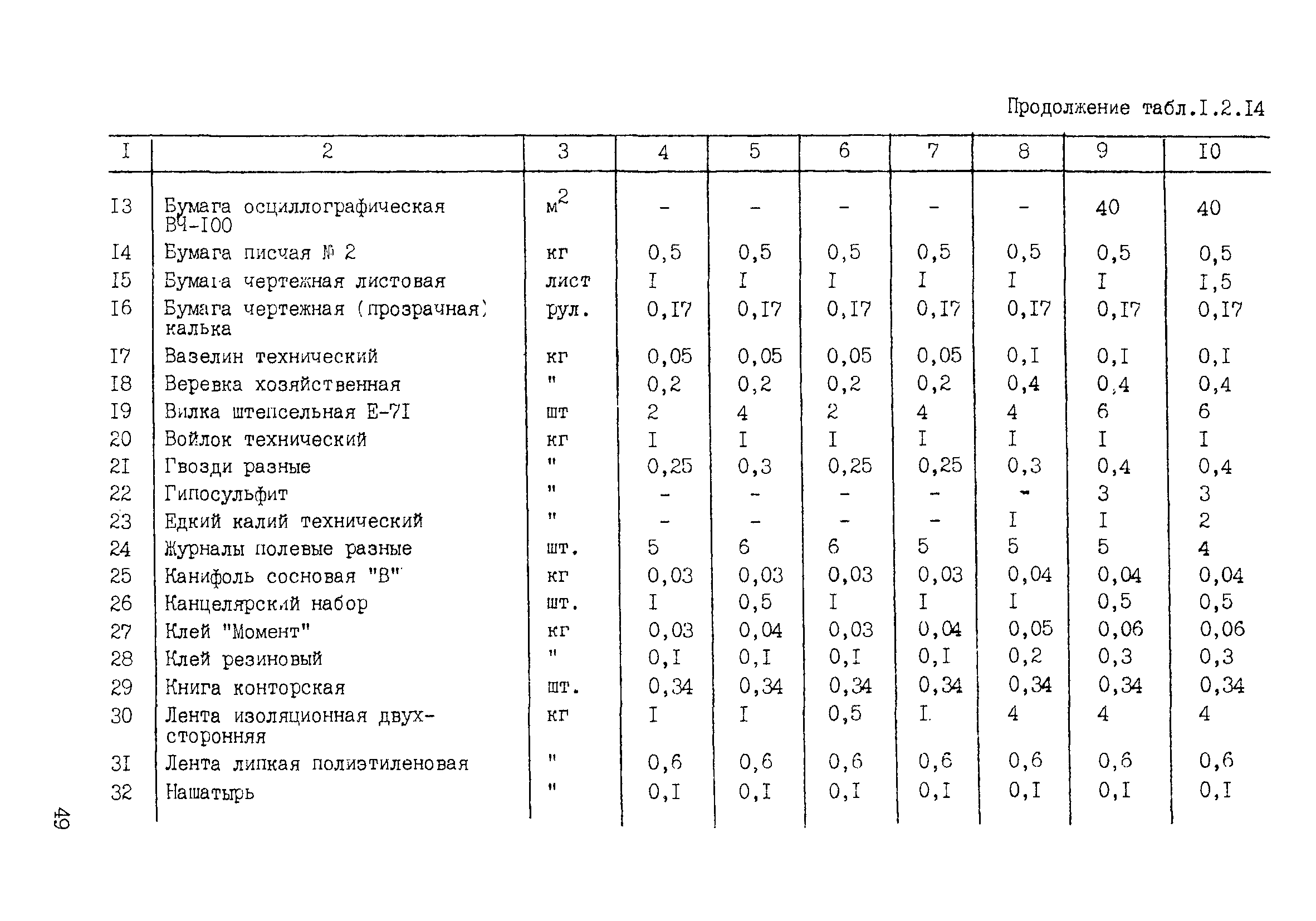 Продолжение табл.I.2.I4

| I | 2 | 3 | 4 | 5 | 6 | 7 | 8 | 9 | I0 |
|---|---|---|---|---|---|---|---|---|---|
| I3 | Бумага осциллографическая ВЧ-I00 | $м^2$ | - | - | - | - | - | 40 | 40 |
| I4 | Бумага писчая № 2 | кг | 0,5 | 0,5 | 0,5 | 0,5 | 0,5 | 0,5 | 0,5 |
| I5 | Бумага чертежная листовая | лист | I | I | I | I | I | I | I,5 |
| I6 | Бумага чертежная (прозрачная) калька | рул. | 0,I7 | 0,I7 | 0,I7 | 0,I7 | 0,I7 | 0,I7 | 0,I7 |
| I7 | Вазелин технический | кг | 0,05 | 0,05 | 0,05 | 0,05 | 0,I | 0,I | 0,I |
| I8 | Веревка хозяйственная | " | 0,2 | 0,2 | 0,2 | 0,2 | 0,4 | 0,4 | 0,4 |
| I9 | Вилка штепсельная Е-7I | шт | 2 | 4 | 2 | 4 | 4 | 6 | 6 |
| 20 | Войлок технический | кг | I | I | I | I | I | I | I |
| 2I | Гвозди разные | " | 0,25 | 0,3 | 0,25 | 0,25 | 0,3 | 0,4 | 0,4 |
| 22 | Гипосульфит | " | - | - | - | - | - | 3 | 3 |
| 23 | Едкий калий технический | " | - | - | - | - | I | I | 2 |
| 24 | Журналы полевые разные | шт. | 5 | 6 | 6 | 5 | 5 | 5 | 4 |
| 25 | Канифоль сосновая "В" | кг | 0,03 | 0,03 | 0,03 | 0,03 | 0,04 | 0,04 | 0,04 |
| 26 | Канцелярский набор | шт. | I | 0,5 | I | I | I | 0,5 | 0,5 |
| 27 | Клей "Момент" | кг | 0,03 | 0,04 | 0,03 | 0,04 | 0,05 | 0,06 | 0,06 |
| 28 | Клей резиновый | " | 0,I | 0,I | 0,I | 0,I | 0,2 | 0,3 | 0,3 |
| 29 | Книга конторская | шт. | 0,34 | 0,34 | 0,34 | 0,34 | 0,34 | 0,34 | 0,34 |
| 30 | Лента изоляционная двухсторонняя | кг | I | I | 0,5 | I | 4 | 4 | 4 |
| 3I | Лента липкая полиэтиленовая | " | 0,6 | 0,6 | 0,6 | 0,6 | 0,6 | 0,6 | 0,6 |
| 32 | Нашатырь | " | 0,I | 0,I | 0,I | 0,I | 0,I | 0,I | 0,I |

49